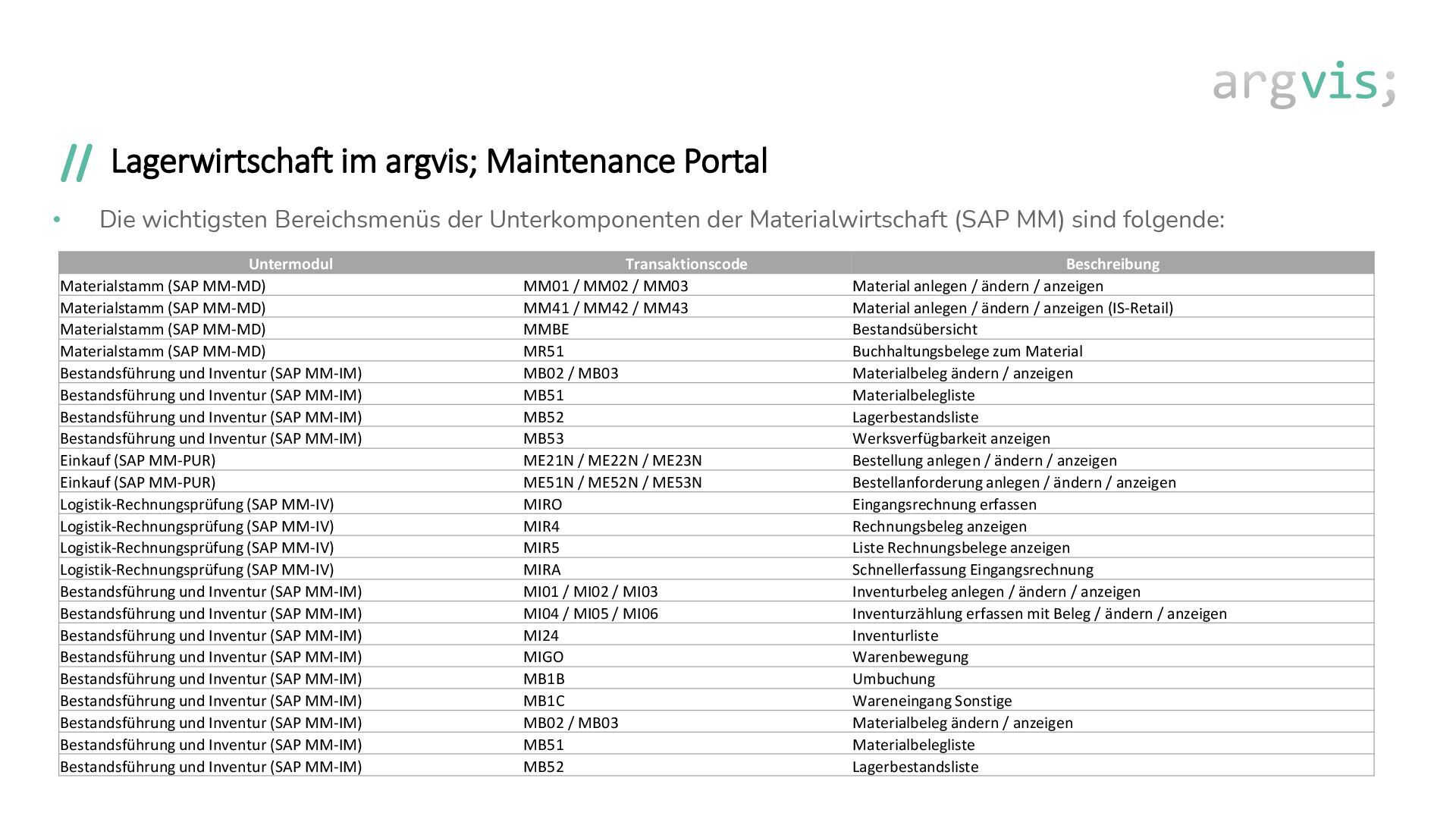 argvis;

// Lagerwirtschaft im argvis; Maintenance Portal

• Die wichtigsten Bereichsmenüs der Unterkomponenten der Materialwirtschaft (SAP MM) sind folgende:

| Untermodul | Transaktionscode | Beschreibung |
|---|---|---|
| Materialstamm (SAP MM-MD) | MM01 / MM02 / MM03 | Material anlegen / ändern / anzeigen |
| Materialstamm (SAP MM-MD) | MM41 / MM42 / MM43 | Material anlegen / ändern / anzeigen (IS-Retail) |
| Materialstamm (SAP MM-MD) | MMBE | Bestandsübersicht |
| Materialstamm (SAP MM-MD) | MR51 | Buchhaltungsbelege zum Material |
| Bestandsführung und Inventur (SAP MM-IM) | MB02 / MB03 | Materialbeleg ändern / anzeigen |
| Bestandsführung und Inventur (SAP MM-IM) | MB51 | Materialbelegliste |
| Bestandsführung und Inventur (SAP MM-IM) | MB52 | Lagerbestandsliste |
| Bestandsführung und Inventur (SAP MM-IM) | MB53 | Werksverfügbarkeit anzeigen |
| Einkauf (SAP MM-PUR) | ME21N / ME22N / ME23N | Bestellung anlegen / ändern / anzeigen |
| Einkauf (SAP MM-PUR) | ME51N / ME52N / ME53N | Bestellanforderung anlegen / ändern / anzeigen |
| Logistik-Rechnungsprüfung (SAP MM-IV) | MIRO | Eingangsrechnung erfassen |
| Logistik-Rechnungsprüfung (SAP MM-IV) | MIR4 | Rechnungsbeleg anzeigen |
| Logistik-Rechnungsprüfung (SAP MM-IV) | MIR5 | Liste Rechnungsbelege anzeigen |
| Logistik-Rechnungsprüfung (SAP MM-IV) | MIRA | Schnellerfassung Eingangsrechnung |
| Bestandsführung und Inventur (SAP MM-IM) | MI01 / MI02 / MI03 | Inventurbeleg anlegen / ändern / anzeigen |
| Bestandsführung und Inventur (SAP MM-IM) | MI04 / MI05 / MI06 | Inventurzählung erfassen mit Beleg / ändern / anzeigen |
| Bestandsführung und Inventur (SAP MM-IM) | MI24 | Inventurliste |
| Bestandsführung und Inventur (SAP MM-IM) | MIGO | Warenbewegung |
| Bestandsführung und Inventur (SAP MM-IM) | MB1B | Umbuchung |
| Bestandsführung und Inventur (SAP MM-IM) | MB1C | Wareneingang Sonstige |
| Bestandsführung und Inventur (SAP MM-IM) | MB02 / MB03 | Materialbeleg ändern / anzeigen |
| Bestandsführung und Inventur (SAP MM-IM) | MB51 | Materialbelegliste |
| Bestandsführung und Inventur (SAP MM-IM) | MB52 | Lagerbestandsliste |